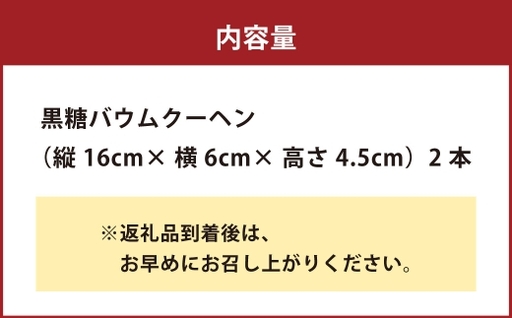 内容量

黒糖バウムクーヘン
（縦 16cm× 横 6cm× 高さ 4.5cm）2 本

※返礼品到着後は、
お早めにお召し上がりください。